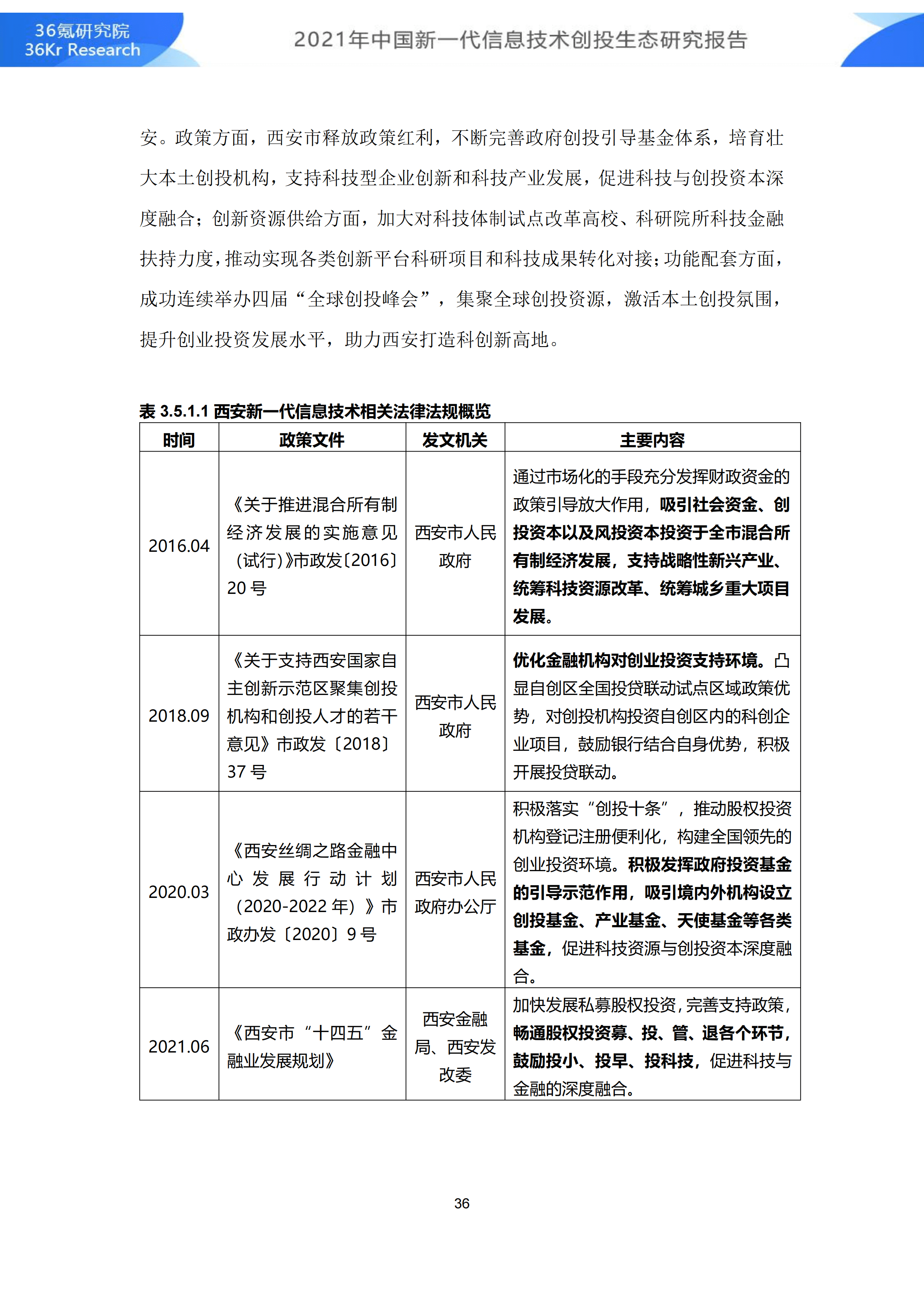 36氪研究院
36Kr Research

2021年中国新一代信息技术创投生态研究报告

安。政策方面，西安市释放政策红利，不断完善政府创投引导基金体系，培育壮大本土创投机构，支持科技型企业创新和科技产业发展，促进科技与创投资本深度融合；创新资源供给方面，加大对科技体制试点改革高校、科研院所科技金融扶持力度，推动实现各类创新平台科研项目和科技成果转化对接；功能配套方面，成功连续举办四届“全球创投峰会”，集聚全球创投资源，激活本土创投氛围，提升创业投资发展水平，助力西安打造科创新高地。

表 3.5.1.1 西安新一代信息技术相关法律法规概览

| 时间 | 政策文件 | 发文机关 | 主要内容 |
|---|---|---|---|
| 2016.04 | 《关于推进混合所有制经济发展的实施意见（试行）》市政发〔2016〕20 号 | 西安市人民政府 | 通过市场化的手段充分发挥财政资金的政策引导放大作用，吸引社会资金、创投资本以及风投资本投资于全市混合所有制经济发展，支持战略性新兴产业、统筹科技资源改革、统筹城乡重大项目发展。 |
| 2018.09 | 《关于支持西安国家自主创新示范区聚集创投机构和创投人才的若干意见》市政发〔2018〕37 号 | 西安市人民政府 | 优化金融机构对创业投资支持环境。凸显自创区全国投贷联动试点区域政策优势，对创投机构投资自创区内的科创企业项目，鼓励银行结合自身优势，积极开展投贷联动。 |
| 2020.03 | 《西安丝绸之路金融中心发展行动计划（2020-2022 年）》市政办发〔2020〕9 号 | 西安市人民政府办公厅 | 积极落实“创投十条”，推动股权投资机构登记注册便利化，构建全国领先的创业投资环境。积极发挥政府投资基金的引导示范作用，吸引境内外机构设立创投基金、产业基金、天使基金等各类基金，促进科技资源与创投资本深度融合。 |
| 2021.06 | 《西安市“十四五”金融业发展规划》 | 西安金融局、西安发改委 | 加快发展私募股权投资，完善支持政策，畅通股权投资募、投、管、退各个环节，鼓励投小、投早、投科技，促进科技与金融的深度融合。 |

36